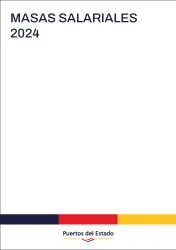 MASAS SALARIALES
2024

Puertos del Estado